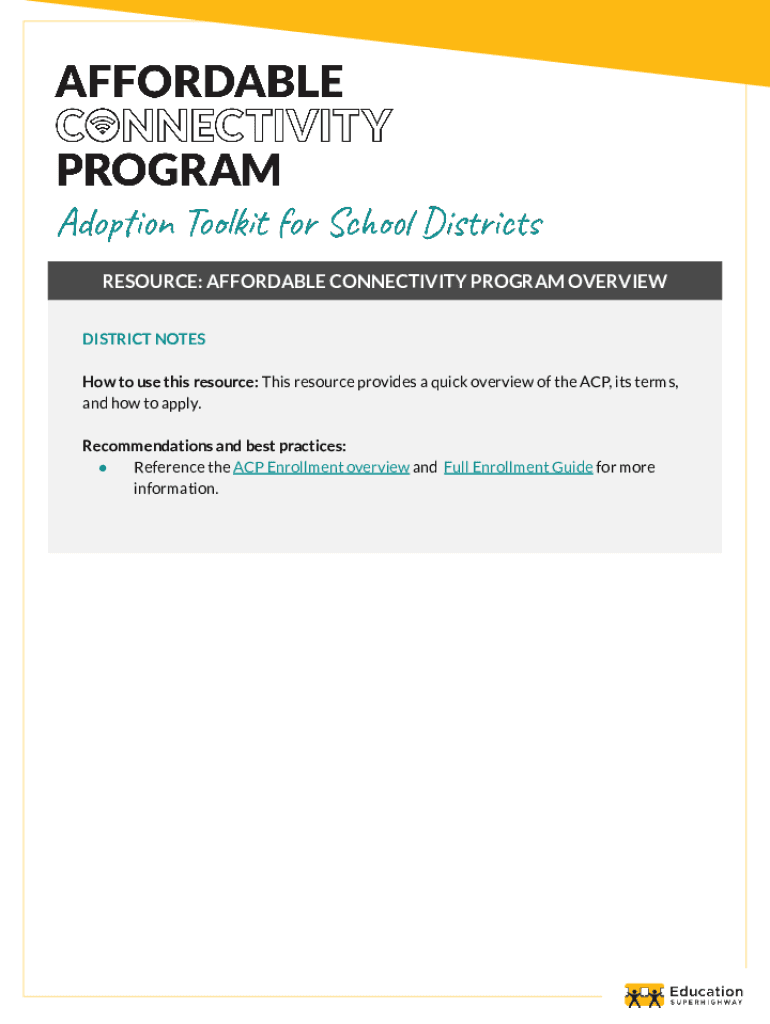 AFFORDABLE
CONNECTIVITY
PROGRAM

Adoption Toolkit for School Districts

RESOURCE: AFFORDABLE CONNECTIVITY PROGRAM OVERVIEW

DISTRICT NOTES

How to use this resource: This resource provides a quick overview of the ACP, its terms, and how to apply.

Recommendations and best practices:
● Reference the ACP Enrollment overview and Full Enrollment Guide for more information.

Education SUPERHIGHWAY